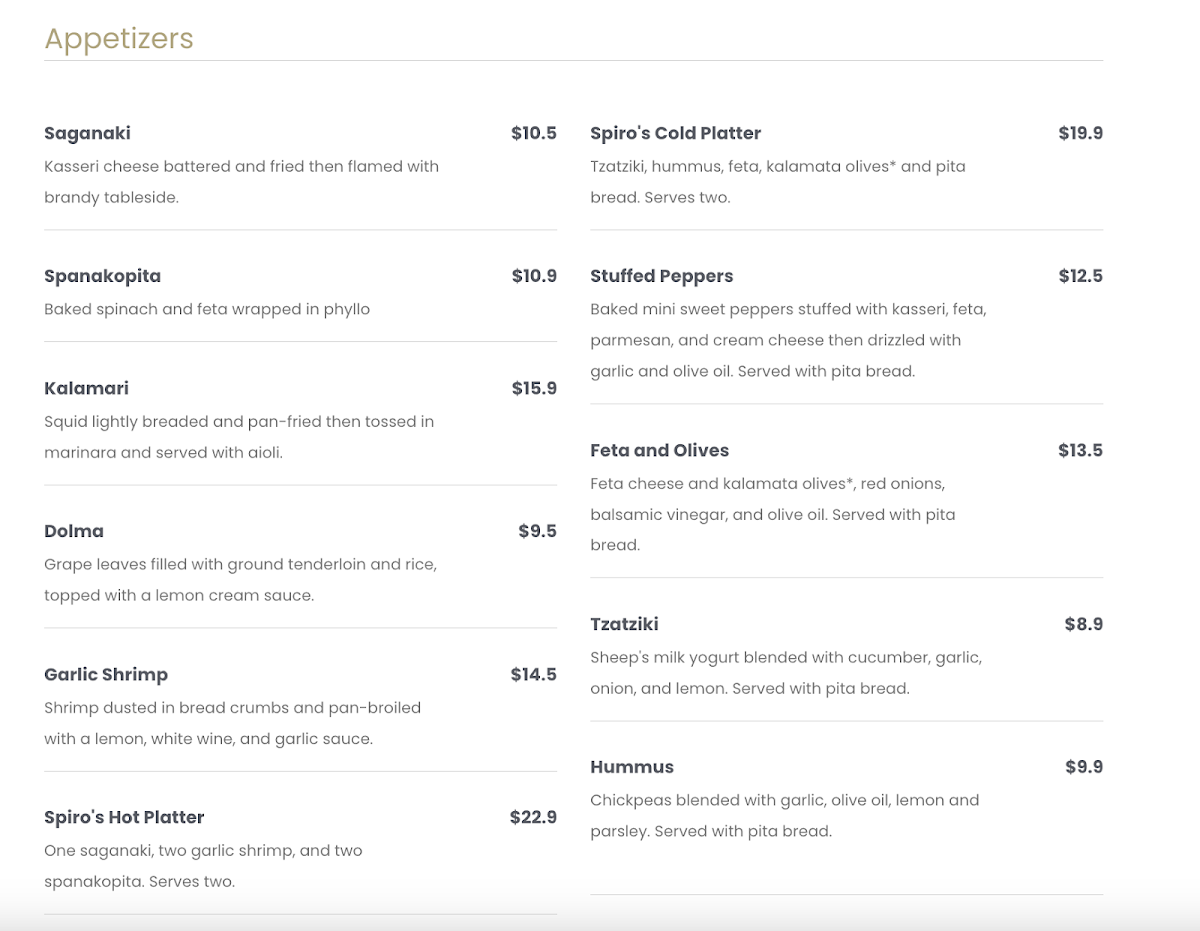 Appetizers

Saganaki $10.5
Kasseri cheese battered and fried then flamed with brandy tableside.

Spanakopita $10.9
Baked spinach and feta wrapped in phyllo

Kalamari $15.9
Squid lightly breaded and pan-fried then tossed in marinara and served with aioli.

Dolma $9.5
Grape leaves filled with ground tenderloin and rice, topped with a lemon cream sauce.

Garlic Shrimp $14.5
Shrimp dusted in bread crumbs and pan-broiled with a lemon, white wine, and garlic sauce.

Spiro's Hot Platter $22.9
One saganaki, two garlic shrimp, and two spanakopita. Serves two.

Spiro's Cold Platter $19.9
Tzatziki, hummus, feta, kalamata olives* and pita bread. Serves two.

Stuffed Peppers $12.5
Baked mini sweet peppers stuffed with kasseri, feta, parmesan, and cream cheese then drizzled with garlic and olive oil. Served with pita bread.

Feta and Olives $13.5
Feta cheese and kalamata olives*, red onions, balsamic vinegar, and olive oil. Served with pita bread.

Tzatziki $8.9
Sheep's milk yogurt blended with cucumber, garlic, onion, and lemon. Served with pita bread.

Hummus $9.9
Chickpeas blended with garlic, olive oil, lemon and parsley. Served with pita bread.